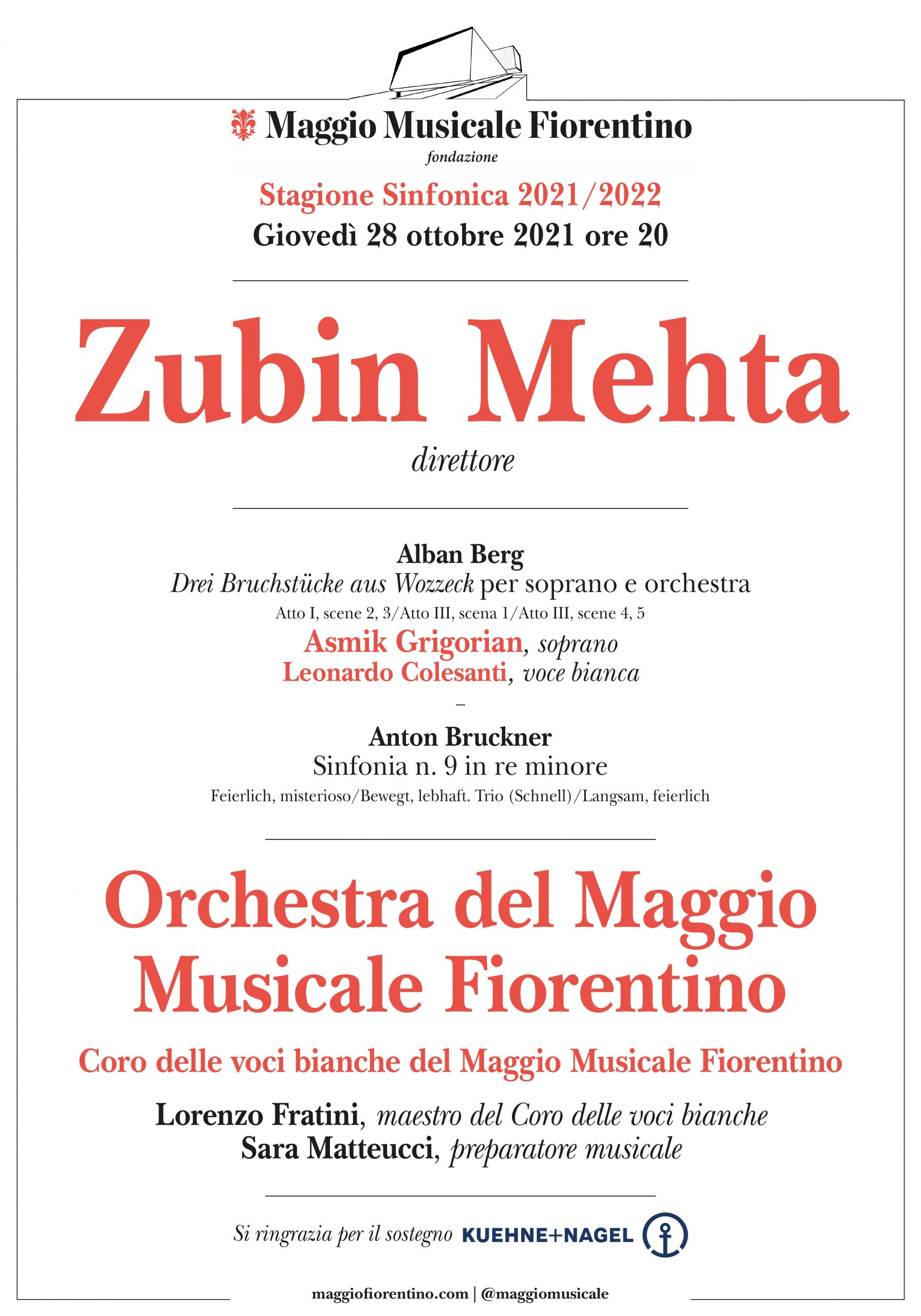 Maggio Musicale Fiorentino
fondazione

Stagione Sinfonica 2021/2022
Giovedì 28 ottobre 2021 ore 20

Zubin Mehta
direttore

Alban Berg
Drei Bruchstücke aus Wozzeck per soprano e orchestra
Atto I, scene 2, 3/Atto III, scena 1/Atto III, scene 4, 5
Asmik Grigorian, soprano
Leonardo Colesanti, voce bianca
–
Anton Bruckner
Sinfonia n. 9 in re minore
Feierlich, misterioso/Bewegt, lebhaft. Trio (Schnell)/Langsam, feierlich

Orchestra del Maggio Musicale Fiorentino

Coro delle voci bianche del Maggio Musicale Fiorentino

Lorenzo Fratini, maestro del Coro delle voci bianche
Sara Matteucci, preparatore musicale

Si ringrazia per il sostegno KUEHNE+NAGEL

maggiofiorentino.com | @maggiomusicale